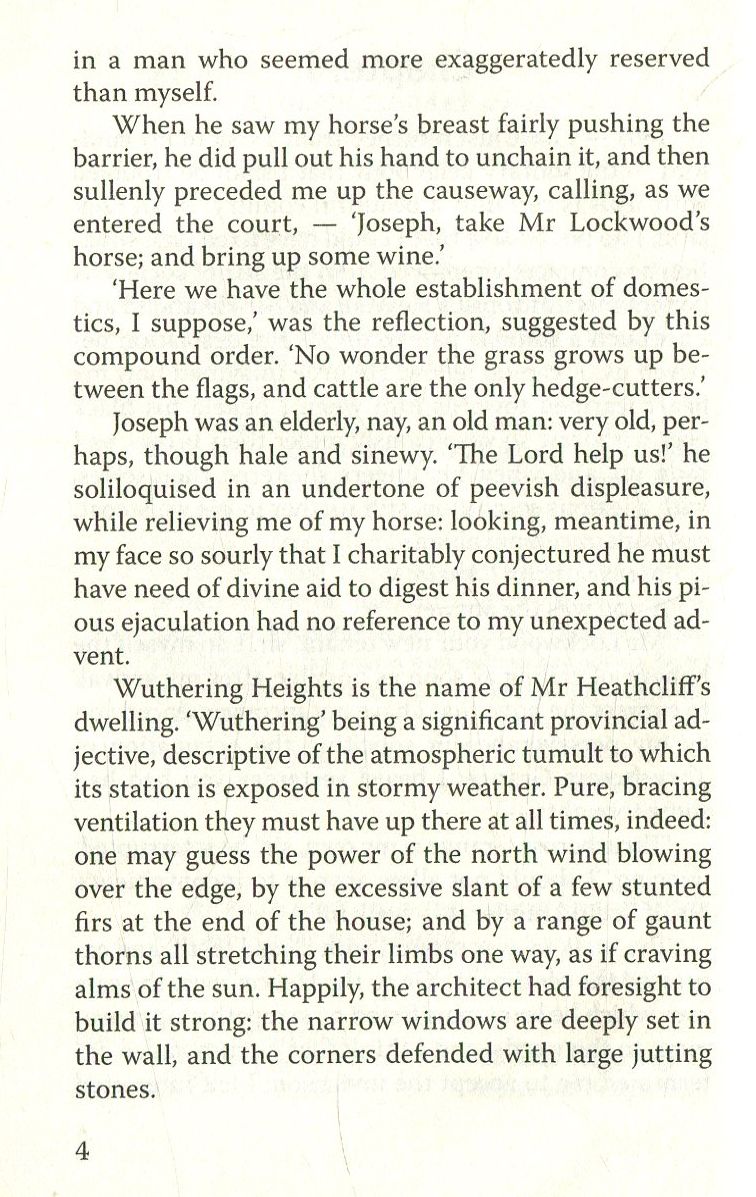 in a man who seemed more exaggeratedly reserved than myself.

When he saw my horse's breast fairly pushing the barrier, he did pull out his hand to unchain it, and then sullenly preceded me up the causeway, calling, as we entered the court, — 'Joseph, take Mr Lockwood's horse; and bring up some wine.'

'Here we have the whole establishment of domestics, I suppose,' was the reflection, suggested by this compound order. 'No wonder the grass grows up between the flags, and cattle are the only hedge-cutters.'

Joseph was an elderly, nay, an old man: very old, perhaps, though hale and sinewy. 'The Lord help us!' he soliloquised in an undertone of peevish displeasure, while relieving me of my horse: looking, meantime, in my face so sourly that I charitably conjectured he must have need of divine aid to digest his dinner, and his pious ejaculation had no reference to my unexpected advent.

Wuthering Heights is the name of Mr Heathcliff's dwelling. 'Wuthering' being a significant provincial adjective, descriptive of the atmospheric tumult to which its station is exposed in stormy weather. Pure, bracing ventilation they must have up there at all times, indeed: one may guess the power of the north wind blowing over the edge, by the excessive slant of a few stunted firs at the end of the house; and by a range of gaunt thorns all stretching their limbs one way, as if craving alms of the sun. Happily, the architect had foresight to build it strong: the narrow windows are deeply set in the wall, and the corners defended with large jutting stones.

4